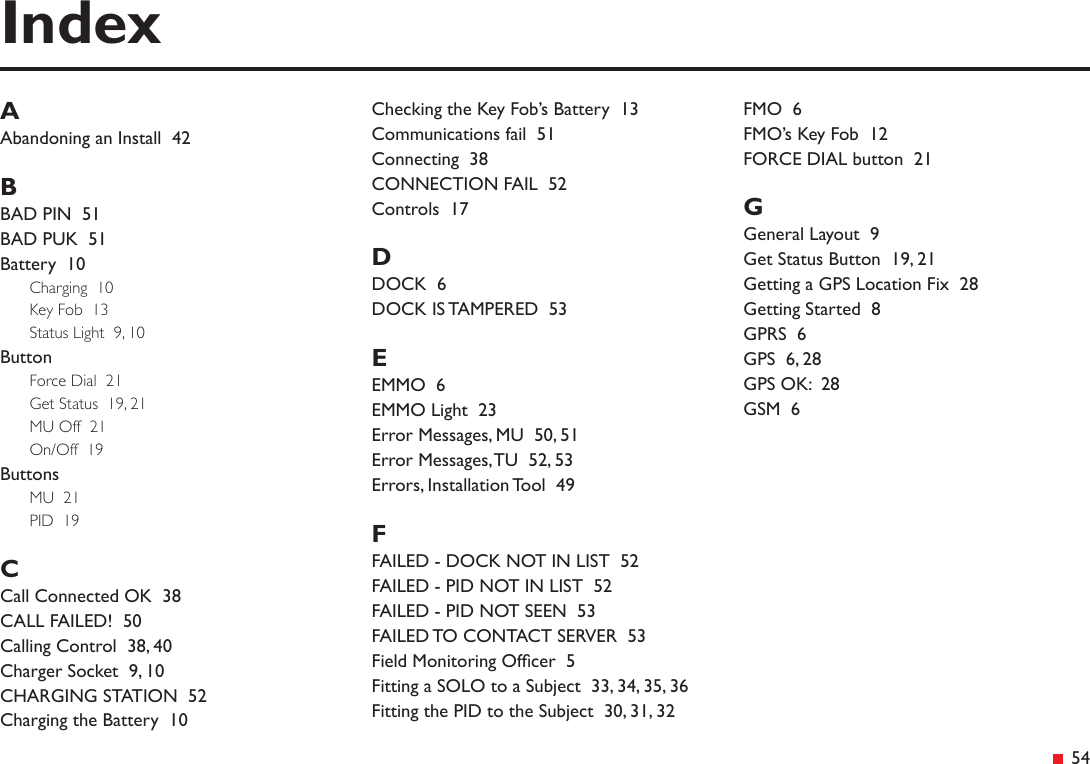 Index

A
Abandoning an Install 42

B
BAD PIN 51
BAD PUK 51
Battery 10
Charging 10
Key Fob 13
Status Light 9, 10
Button
Force Dial 21
Get Status 19, 21
MU Off 21
On/Off 19
Buttons
MU 21
PID 19

C
Call Connected OK 38
CALL FAILED! 50
Calling Control 38, 40
Charger Socket 9, 10
CHARGING STATION 52
Charging the Battery 10
Checking the Key Fob's Battery 13
Communications fail 51
Connecting 38
CONNECTION FAIL 52
Controls 17

D
DOCK 6
DOCK IS TAMPERED 53

E
EMMO 6
EMMO Light 23
Error Messages, MU 50, 51
Error Messages, TU 52, 53
Errors, Installation Tool 49

F
FAILED - DOCK NOT IN LIST 52
FAILED - PID NOT IN LIST 52
FAILED - PID NOT SEEN 53
FAILED TO CONTACT SERVER 53
Field Monitoring Officer 5
Fitting a SOLO to a Subject 33, 34, 35, 36
Fitting the PID to the Subject 30, 31, 32
FMO 6
FMO's Key Fob 12
FORCE DIAL button 21

G
General Layout 9
Get Status Button 19, 21
Getting a GPS Location Fix 28
Getting Started 8
GPRS 6
GPS 6, 28
GPS OK: 28
GSM 6

54